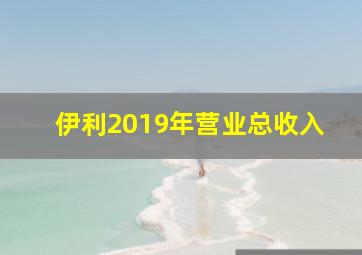 伊利2019年营业总收入